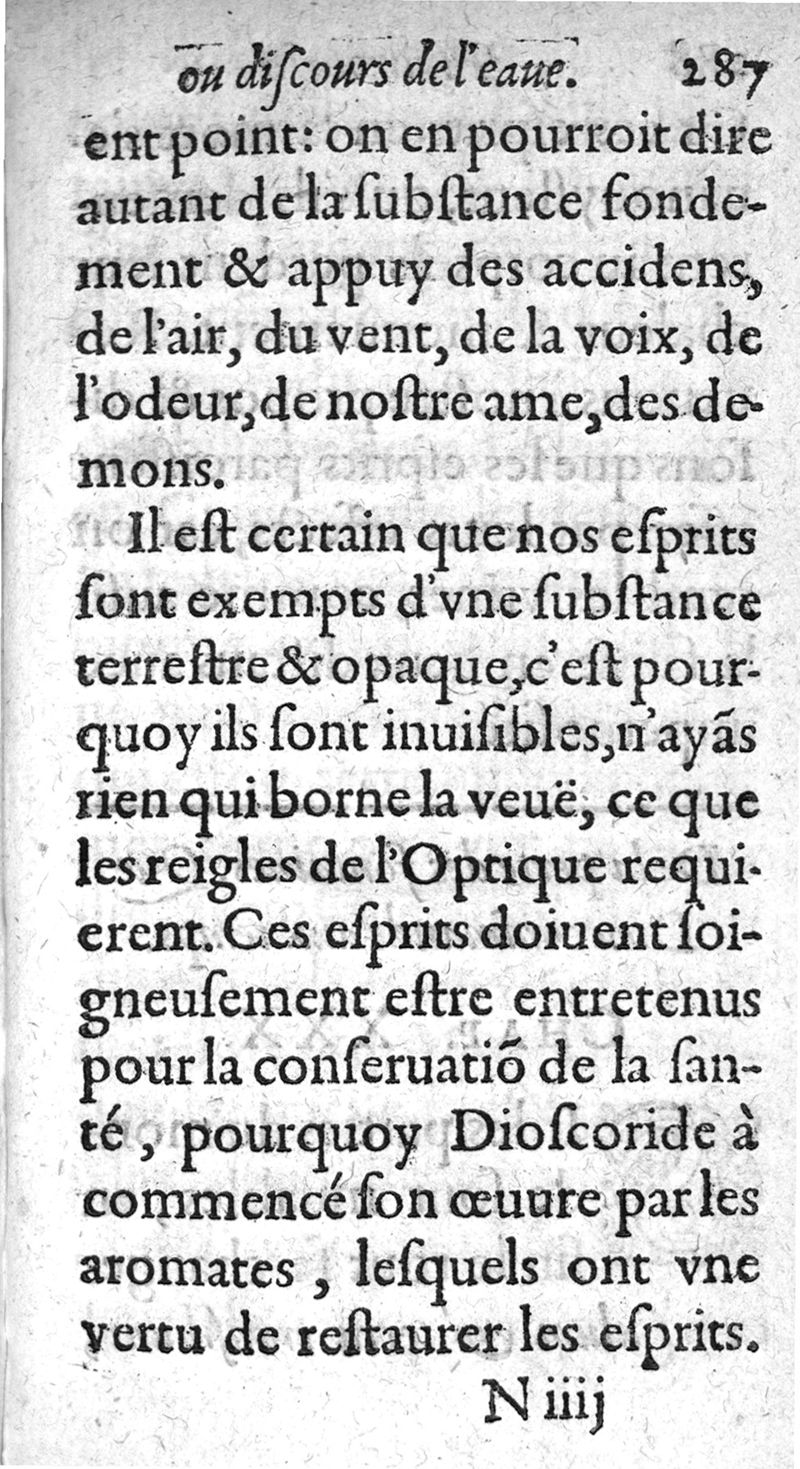 ou diſcours de l'eaue. 287

ent point: on en pourroit dire autant de la ſubſtance fondement & appuy des accidens, de l'air, du vent, de la voix, de l'odeur, de noſtre ame, des demons.

Il eſt certain que nos eſprits ſont exempts d'vne ſubſtance terreſtre & opaque, c'eſt pourquoy ils ſont inuiſibles, n'ayãs rien qui borne la veuë, ce que les reigles de l'Optique requierent. Ces eſprits doiuent ſoigneuſement eſtre entretenus pour la conſeruatiõ de la ſanté, pourquoy Dioſcoride à commencé ſon œuure par les aromates, leſquels ont vne vertu de reſtaurer les eſprits.

N iiij